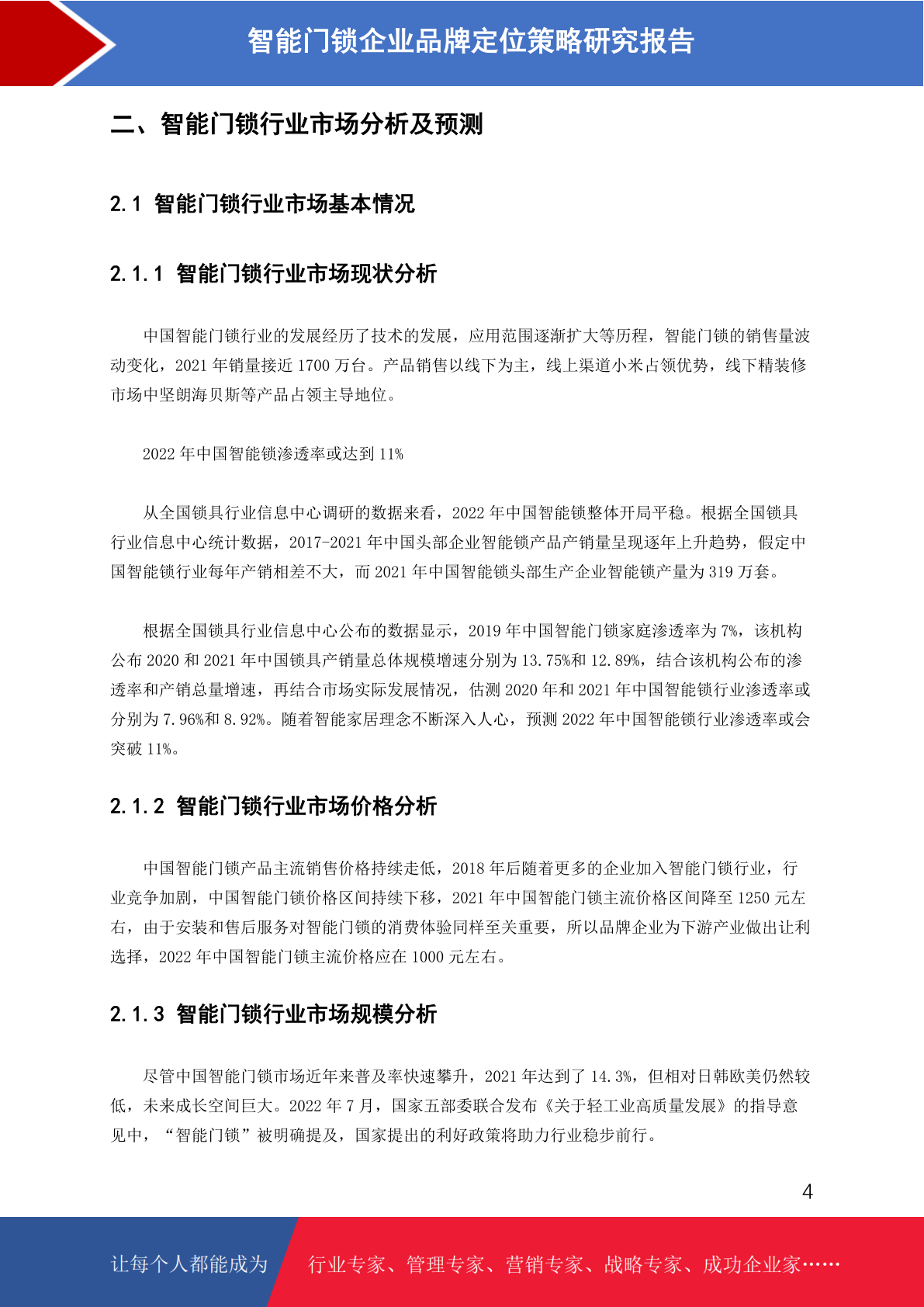 智能门锁企业品牌定位策略研究报告

二、智能门锁行业市场分析及预测

2.1 智能门锁行业市场基本情况

2.1.1 智能门锁行业市场现状分析

中国智能门锁行业的发展经历了技术的发展，应用范围逐渐扩大等历程，智能门锁的销售量波动变化，2021 年销量接近 1700 万台。产品销售以线下为主，线上渠道小米占领优势，线下精装修市场中坚朗海贝斯等产品占领主导地位。

2022 年中国智能锁渗透率或达到 11%

从全国锁具行业信息中心调研的数据来看，2022 年中国智能锁整体开局平稳。根据全国锁具行业信息中心统计数据，2017-2021 年中国头部企业智能锁产品产销量呈现逐年上升趋势，假定中国智能锁行业每年产销相差不大，而 2021 年中国智能锁头部生产企业智能锁产量为 319 万套。

根据全国锁具行业信息中心公布的数据显示，2019 年中国智能门锁家庭渗透率为 7%，该机构公布 2020 和 2021 年中国锁具产销量总体规模增速分别为 13.75%和 12.89%，结合该机构公布的渗透率和产销总量增速，再结合市场实际发展情况，估测 2020 年和 2021 年中国智能锁行业渗透率或分别为 7.96%和 8.92%。随着智能家居理念不断深入人心，预测 2022 年中国智能锁行业渗透率或会突破 11%。

2.1.2 智能门锁行业市场价格分析

中国智能门锁产品主流销售价格持续走低，2018 年后随着更多的企业加入智能门锁行业，行业竞争加剧，中国智能门锁价格区间持续下移，2021 年中国智能门锁主流价格区间降至 1250 元左右，由于安装和售后服务对智能门锁的消费体验同样至关重要，所以品牌企业为下游产业做出让利选择，2022 年中国智能门锁主流价格应在 1000 元左右。

2.1.3 智能门锁行业市场规模分析

尽管中国智能门锁市场近年来普及率快速攀升，2021 年达到了 14.3%，但相对日韩欧美仍然较低，未来成长空间巨大。2022 年 7 月，国家五部委联合发布《关于轻工业高质量发展》的指导意见中，“智能门锁”被明确提及，国家提出的利好政策将助力行业稳步前行。

4

让每个人都能成为 行业专家、管理专家、营销专家、战略专家、成功企业家……